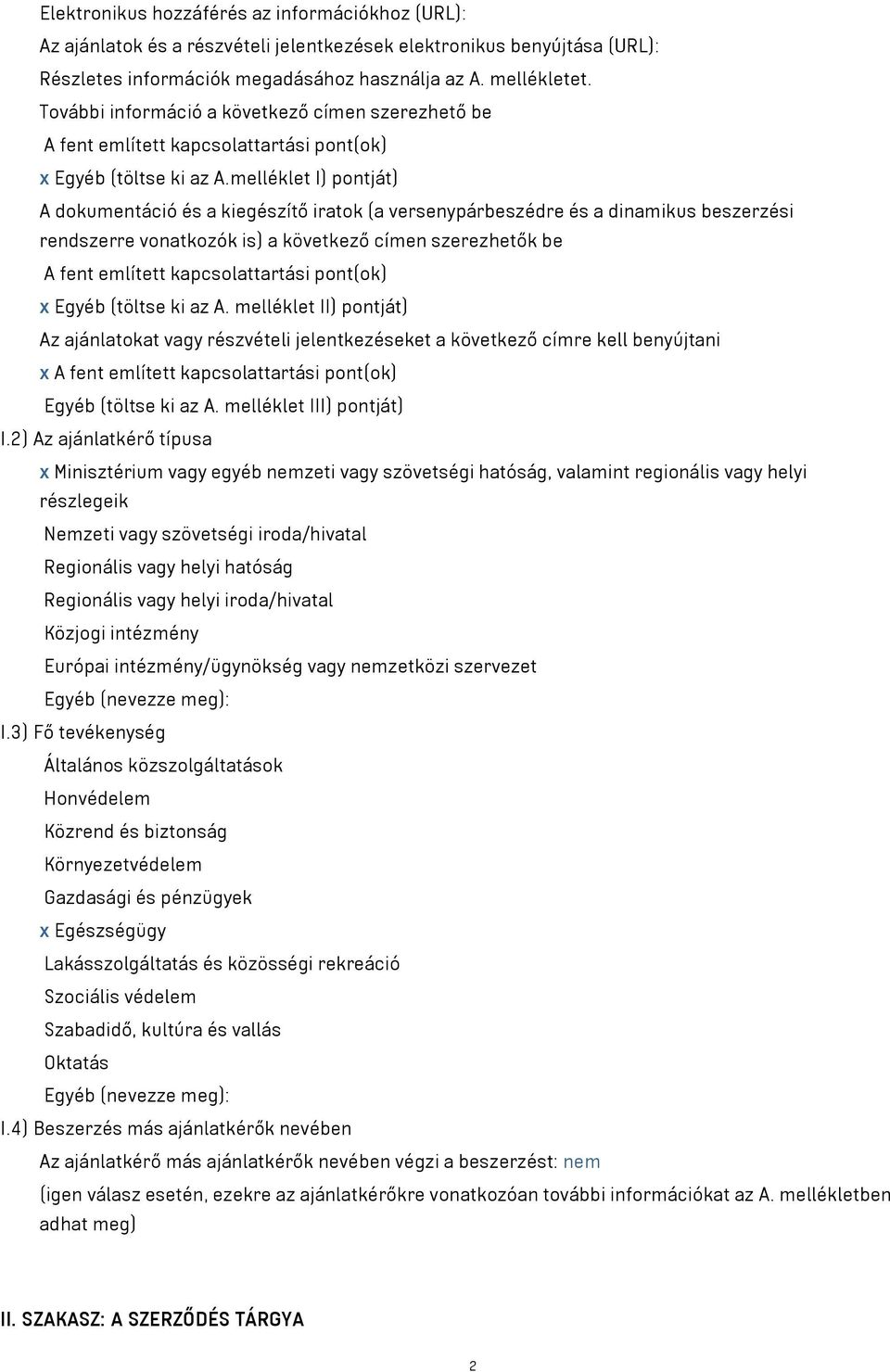 Elektronikus hozzáférés az információkhoz (URL):
Az ajánlatok és a részvételi jelentkezések elektronikus benyújtása (URL):
Részletes információk megadásához használja az A. mellékletet.
További információ a következő címen szerezhető be
A fent említett kapcsolattartási pont(ok)
x Egyéb (töltse ki az A.melléklet I) pontját)
A dokumentáció és a kiegészítő iratok (a versenypárbeszédre és a dinamikus beszerzési rendszerre vonatkozók is) a következő címen szerezhetők be
A fent említett kapcsolattartási pont(ok)
x Egyéb (töltse ki az A. melléklet II) pontját)
Az ajánlatokat vagy részvételi jelentkezéseket a következő címre kell benyújtani
x A fent említett kapcsolattartási pont(ok)
Egyéb (töltse ki az A. melléklet III) pontját)
I.2) Az ajánlatkérő típusa
x Minisztérium vagy egyéb nemzeti vagy szövetségi hatóság, valamint regionális vagy helyi részlegeik
Nemzeti vagy szövetségi iroda/hivatal
Regionális vagy helyi hatóság
Regionális vagy helyi iroda/hivatal
Közjogi intézmény
Európai intézmény/ügynökség vagy nemzetközi szervezet
Egyéb (nevezze meg):
I.3) Fő tevékenység
Általános közszolgáltatások
Honvédelem
Közrend és biztonság
Környezetvédelem
Gazdasági és pénzügyek
x Egészségügy
Lakásszolgáltatás és közösségi rekreáció
Szociális védelem
Szabadidő, kultúra és vallás
Oktatás
Egyéb (nevezze meg):
I.4) Beszerzés más ajánlatkérők nevében
Az ajánlatkérő más ajánlatkérők nevében végzi a beszerzést: nem
(igen válasz esetén, ezekre az ajánlatkérőkre vonatkozóan további információkat az A. mellékletben adhat meg)

II. SZAKASZ: A SZERZŐDÉS TÁRGYA

2